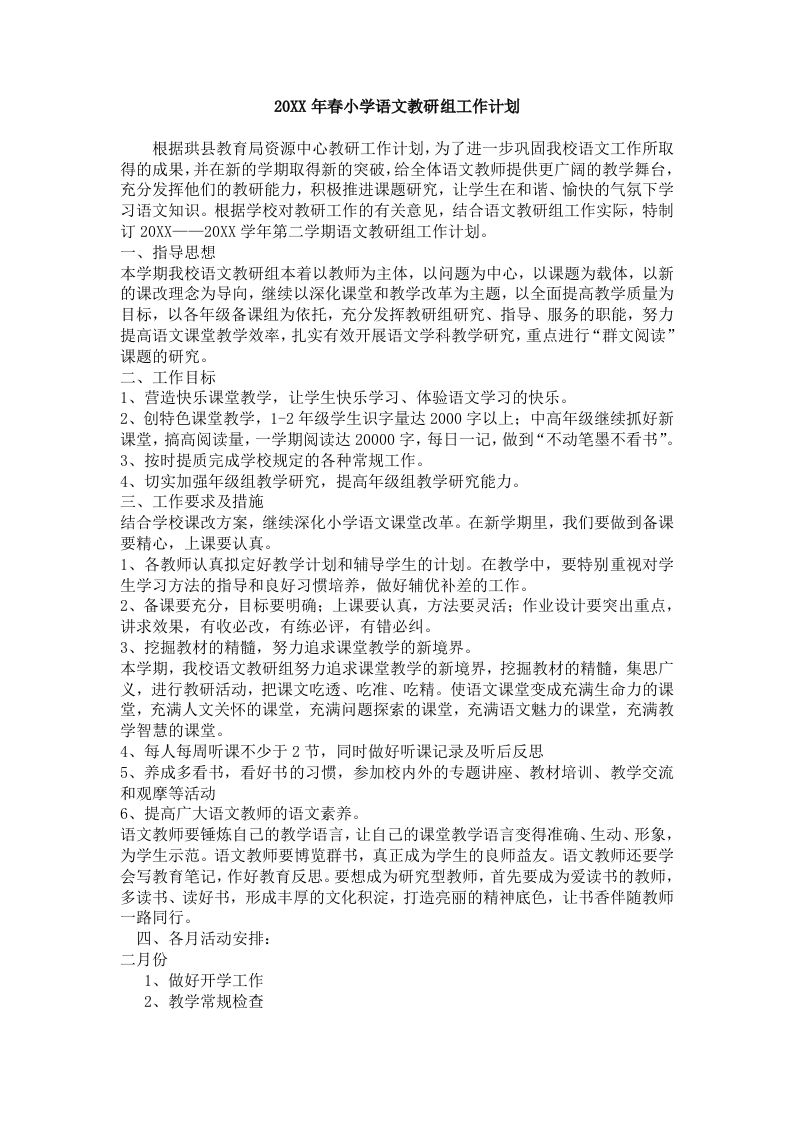 20XX 年春小学语文教研组工作计划

根据珙县教育局资源中心教研工作计划，为了进一步巩固我校语文工作所取得的成果，并在新的学期取得新的突破，给全体语文教师提供更广阔的教学舞台，充分发挥他们的教研能力，积极推进课题研究，让学生在和谐、愉快的气氛下学习语文知识。根据学校对教研工作的有关意见，结合语文教研组工作实际，特制订 20XX——20XX 学年第二学期语文教研组工作计划。

一、指导思想

本学期我校语文教研组本着以教师为主体，以问题为中心，以课题为载体，以新的课改理念为导向，继续以深化课堂和教学改革为主题，以全面提高教学质量为目标，以各年级备课组为依托，充分发挥教研组研究、指导、服务的职能，努力提高语文课堂教学效率，扎实有效开展语文学科教学研究，重点进行“群文阅读”课题的研究。

二、工作目标

1、营造快乐课堂教学，让学生快乐学习、体验语文学习的快乐。

2、创特色课堂教学，1-2 年级学生识字量达 2000 字以上；中高年级继续抓好新课堂，搞高阅读量，一学期阅读达 20000 字，每日一记，做到“不动笔墨不看书”。

3、按时提质完成学校规定的各种常规工作。

4、切实加强年级组教学研究，提高年级组教学研究能力。

三、工作要求及措施

结合学校课改方案，继续深化小学语文课堂改革。在新学期里，我们要做到备课要精心，上课要认真。

1、各教师认真拟定好教学计划和辅导学生的计划。在教学中，要特别重视对学生学习方法的指导和良好习惯培养，做好辅优补差的工作。

2、备课要充分，目标要明确；上课要认真，方法要灵活；作业设计要突出重点，讲求效果，有收必改，有练必评，有错必纠。

3、挖掘教材的精髓，努力追求课堂教学的新境界。

本学期，我校语文教研组努力追求课堂教学的新境界，挖掘教材的精髓，集思广义，进行教研活动，把课文吃透、吃准、吃精。使语文课堂变成充满生命力的课堂，充满人文关怀的课堂，充满问题探索的课堂，充满语文魅力的课堂，充满教学智慧的课堂。

4、每人每周听课不少于 2 节，同时做好听课记录及听后反思

5、养成多看书，看好书的习惯，参加校内外的专题讲座、教材培训、教学交流和观摩等活动

6、提高广大语文教师的语文素养。

语文教师要锤炼自己的教学语言，让自己的课堂教学语言变得准确、生动、形象，为学生示范。语文教师要博览群书，真正成为学生的良师益友。语文教师还要学会写教育笔记，作好教育反思。要想成为研究型教师，首先要成为爱读书的教师，多读书、读好书，形成丰厚的文化积淀，打造亮丽的精神底色，让书香伴随教师一路同行。

四、各月活动安排：

二月份

1、做好开学工作

2、教学常规检查